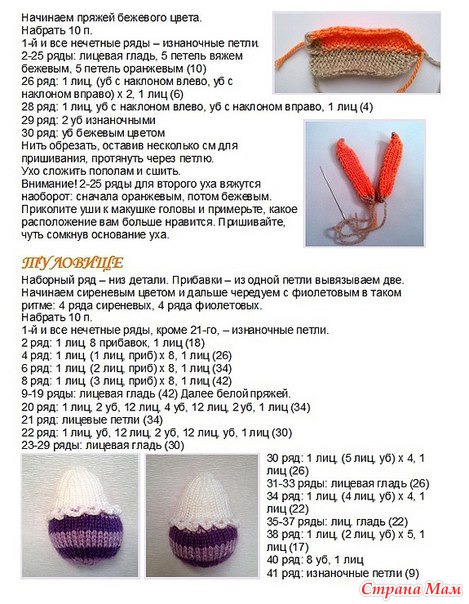 Начинаем пряжей бежевого цвета.
Набрать 10 п.
1-й и все нечетные ряды – изнаночные петли.
2-25 ряды: лицевая гладь, 5 петель вяжем бежевым, 5 петель оранжевым (10)
26 ряд: 1 лиц, (уб с наклоном влево, уб с наклоном вправо) х 2, 1 лиц (6)
28 ряд: 1 лиц, уб с наклоном влево, уб с наклоном вправо, 1 лиц (4)
29 ряд: 2 уб изнаночными
30 ряд: уб бежевым цветом
Нить обрезать, оставив несколько см для пришивания, протянуть через петлю.
Ухо сложить пополам и сшить.
Внимание! 2-25 ряды для второго уха вяжутся наоборот: сначала оранжевым, потом бежевым.
Приколите уши к макушке головы и примерьте, какое расположение вам больше нравится. Пришивайте, чуть сомкнув основание уха.

ТУЛОВИЩЕ
Наборный ряд – низ детали. Прибавки – из одной петли вывязываем две.
Начинаем сиреневым цветом и дальше чередуем с фиолетовым в таком ритме: 4 ряда сиреневых, 4 ряда фиолетовых.
Набрать 10 п.
1-й и все нечетные ряды, кроме 21-го, – изнаночные петли.
2 ряд: 1 лиц, 8 прибавок, 1 лиц (18)
4 ряд: 1 лиц, (1 лиц, приб) х 8, 1 лиц (26)
6 ряд: 1 лиц, (2 лиц, приб) х 8, 1 лиц (34)
8 ряд: 1 лиц, (3 лиц, приб) х 8, 1 лиц (42)
9-19 ряды: лицевая гладь (42) Далее белой пряжей.
20 ряд: 1 лиц, 2 уб, 12 лиц, 4 уб, 12 лиц, 2 уб, 1 лиц (34)
21 ряд: лицевые петли (34)
22 ряд: 1 лиц, уб, 12 лиц, 2 уб, 12 лиц, уб, 1 лиц (30)
23-29 ряды: лицевая гладь (30)
30 ряд: 1 лиц, (5 лиц, уб) х 4, 1 лиц (26)
31-33 ряды: лицевая гладь (26)
34 ряд: 1 лиц, (4 лиц, уб) х 4, 1 лиц (22)
35-37 ряды: лиц. гладь (22)
38 ряд: 1 лиц, (2 лиц, уб) х 5, 1 лиц (17)
40 ряд: 8 уб, 1 лиц
41 ряд: изнаночные петли (9)
Страна Мам